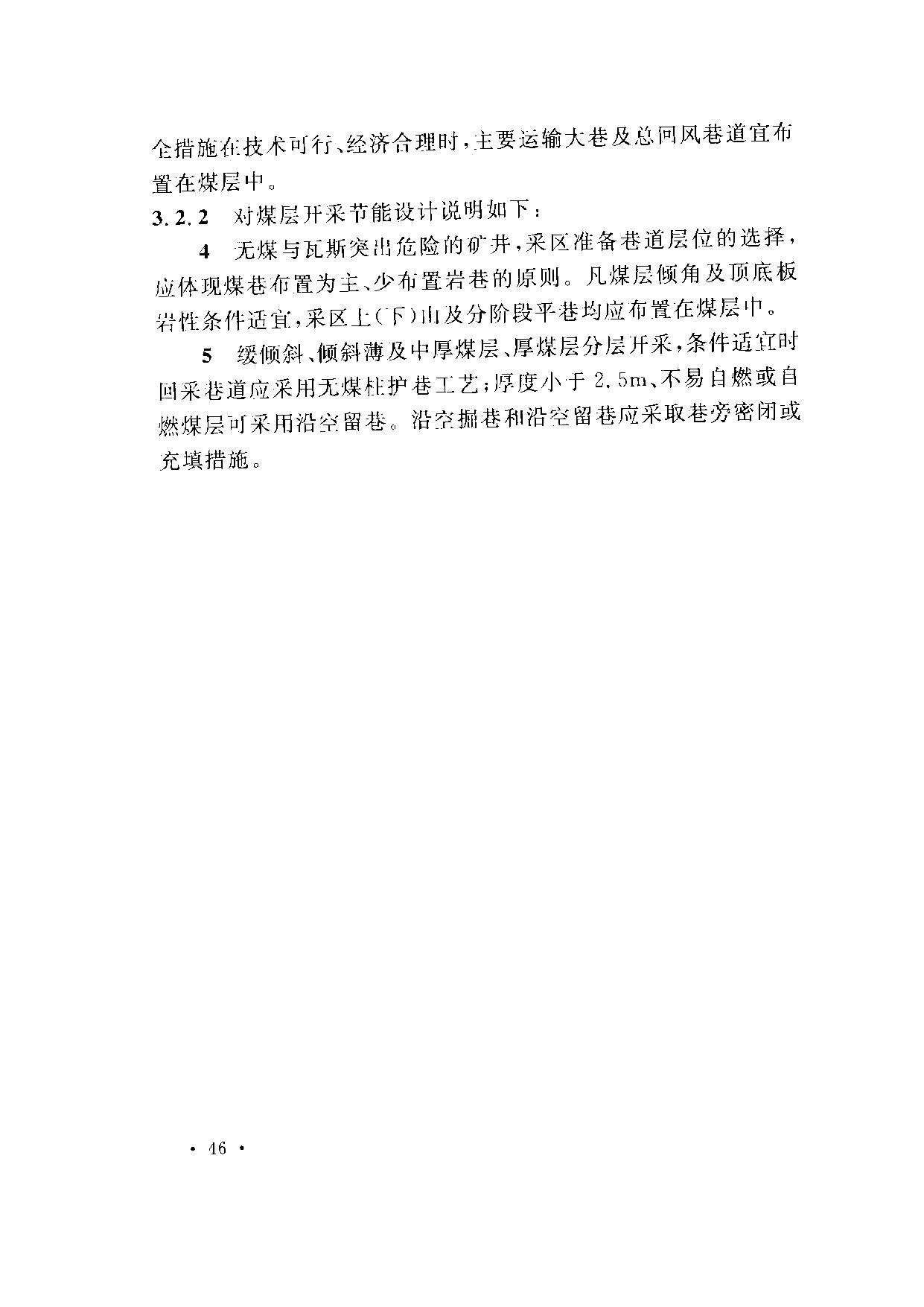 全措施在技术可行、经济合理时，主要运输大巷及总回风巷道宜布置在煤层中。

3.2.2 对煤层开采节能设计说明如下：

4 无煤与瓦斯突出危险的矿井，采区准备巷道层位的选择，应体现煤巷布置为主、少布置岩巷的原则。凡煤层倾角及顶底板岩性条件适宜，采区上（下）山及分阶段平巷均应布置在煤层中。

5 缓倾斜、倾斜薄及中厚煤层、厚煤层分层开采，条件适宜时回采巷道应采用无煤柱护巷工艺；厚度小于 2.5m、不易自燃或自燃煤层可采用沿空留巷。沿空掘巷和沿空留巷应采取巷旁密闭或充填措施。

· 46 ·